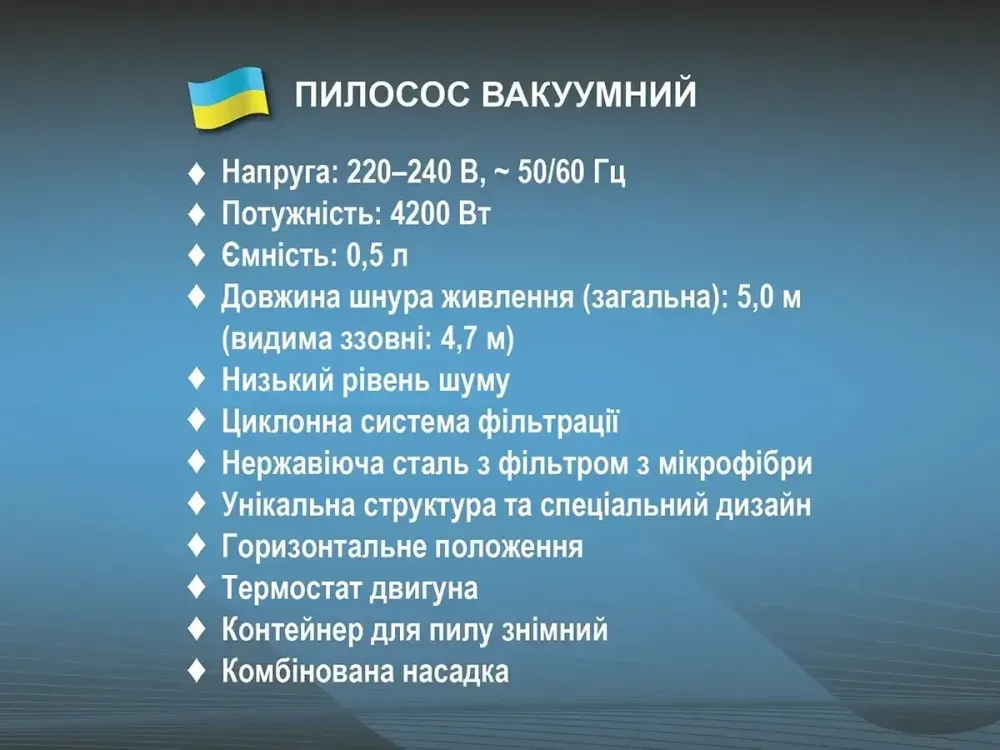 ПИЛОСОС ВАКУУМНИЙ

♦ Напруга: 220–240 В, ~ 50/60 Гц
♦ Потужність: 4200 Вт
♦ Ємність: 0,5 л
♦ Довжина шнура живлення (загальна): 5,0 м (видима ззовні: 4,7 м)
♦ Низький рівень шуму
♦ Циклонна система фільтрації
♦ Нержавіюча сталь з фільтром з мікрофібри
♦ Унікальна структура та спеціальний дизайн
♦ Горизонтальне положення
♦ Термостат двигуна
♦ Контейнер для пилу знімний
♦ Комбінована насадка